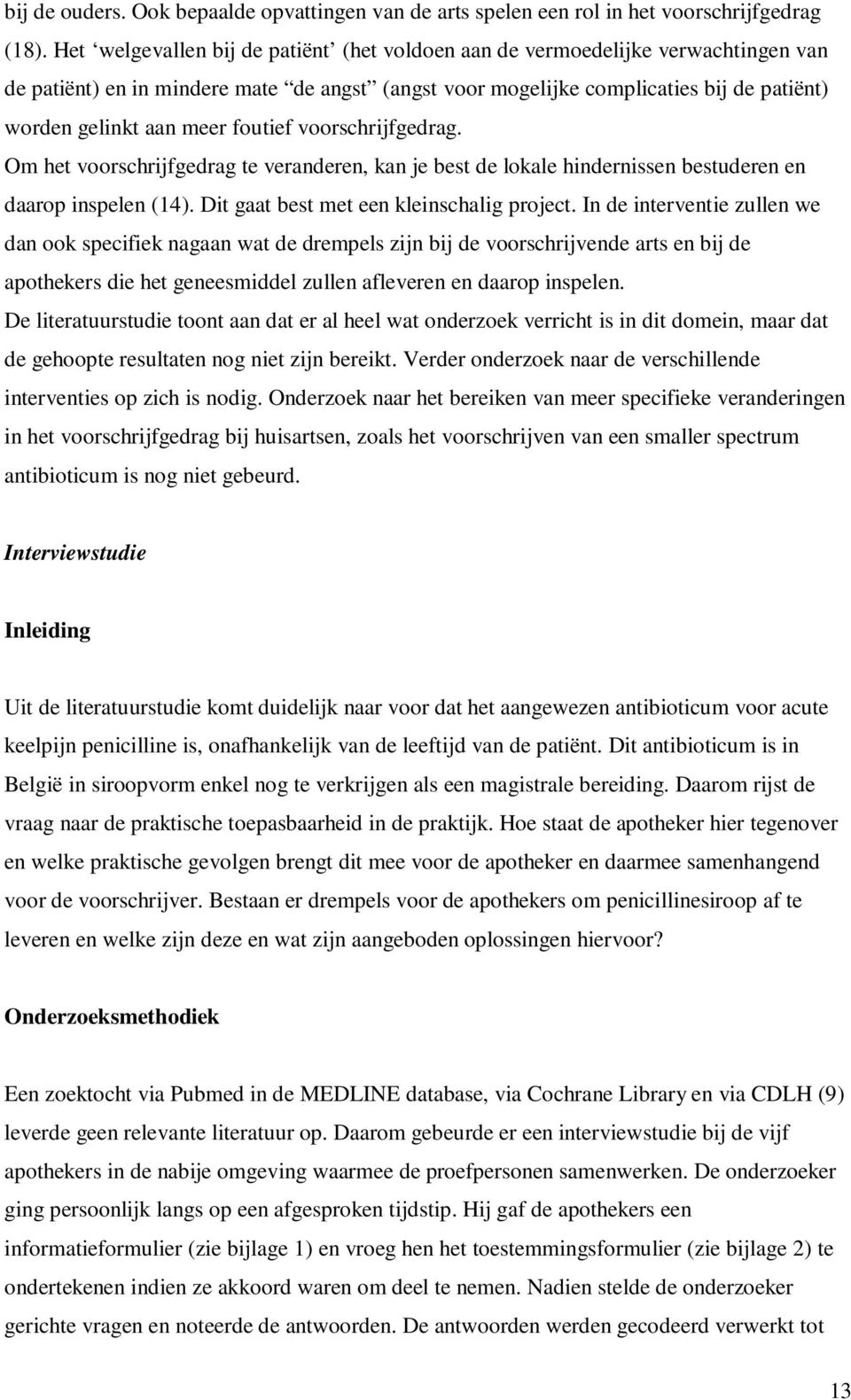 bij de ouders. Ook bepaalde opvattingen van de arts spelen een rol in het voorschrijfgedrag (18). Het ‘welgevallen bij de patiënt’ (het voldoen aan de vermoedelijke verwachtingen van de patiënt) en in mindere mate “de angst” (angst voor mogelijke complicaties bij de patiënt) worden gelinkt aan meer foutief voorschrijfgedrag.
Om het voorschrijfgedrag te veranderen, kan je best de lokale hindernissen bestuderen en daarop inspelen (14). Dit gaat best met een kleinschalig project. In de interventie zullen we dan ook specifiek nagaan wat de drempels zijn bij de voorschrijvende arts en bij de apothekers die het geneesmiddel zullen afleveren en daarop inspelen.
De literatuurstudie toont aan dat er al heel wat onderzoek verricht is in dit domein, maar dat de gehoopte resultaten nog niet zijn bereikt. Verder onderzoek naar de verschillende interventies op zich is nodig. Onderzoek naar het bereiken van meer specifieke veranderingen in het voorschrijfgedrag bij huisartsen, zoals het voorschrijven van een smaller spectrum antibioticum is nog niet gebeurd.

Interviewstudie

Inleiding

Uit de literatuurstudie komt duidelijk naar voor dat het aangewezen antibioticum voor acute keelpijn penicilline is, onafhankelijk van de leeftijd van de patiënt. Dit antibioticum is in België in siroopvorm enkel nog te verkrijgen als een magistrale bereiding. Daarom rijst de vraag naar de praktische toepasbaarheid in de praktijk. Hoe staat de apotheker hier tegenover en welke praktische gevolgen brengt dit mee voor de apotheker en daarmee samenhangend voor de voorschrijver. Bestaan er drempels voor de apothekers om penicillinesiroop af te leveren en welke zijn deze en wat zijn aangeboden oplossingen hiervoor?

Onderzoeksmethodiek

Een zoektocht via Pubmed in de MEDLINE database, via Cochrane Library en via CDLH (9) leverde geen relevante literatuur op. Daarom gebeurde er een interviewstudie bij de vijf apothekers in de nabije omgeving waarmee de proefpersonen samenwerken. De onderzoeker ging persoonlijk langs op een afgesproken tijdstip. Hij gaf de apothekers een informatieformulier (zie bijlage 1) en vroeg hen het toestemmingsformulier (zie bijlage 2) te ondertekenen indien ze akkoord waren om deel te nemen. Nadien stelde de onderzoeker gerichte vragen en noteerde de antwoorden. De antwoorden werden gecodeerd verwerkt tot

13